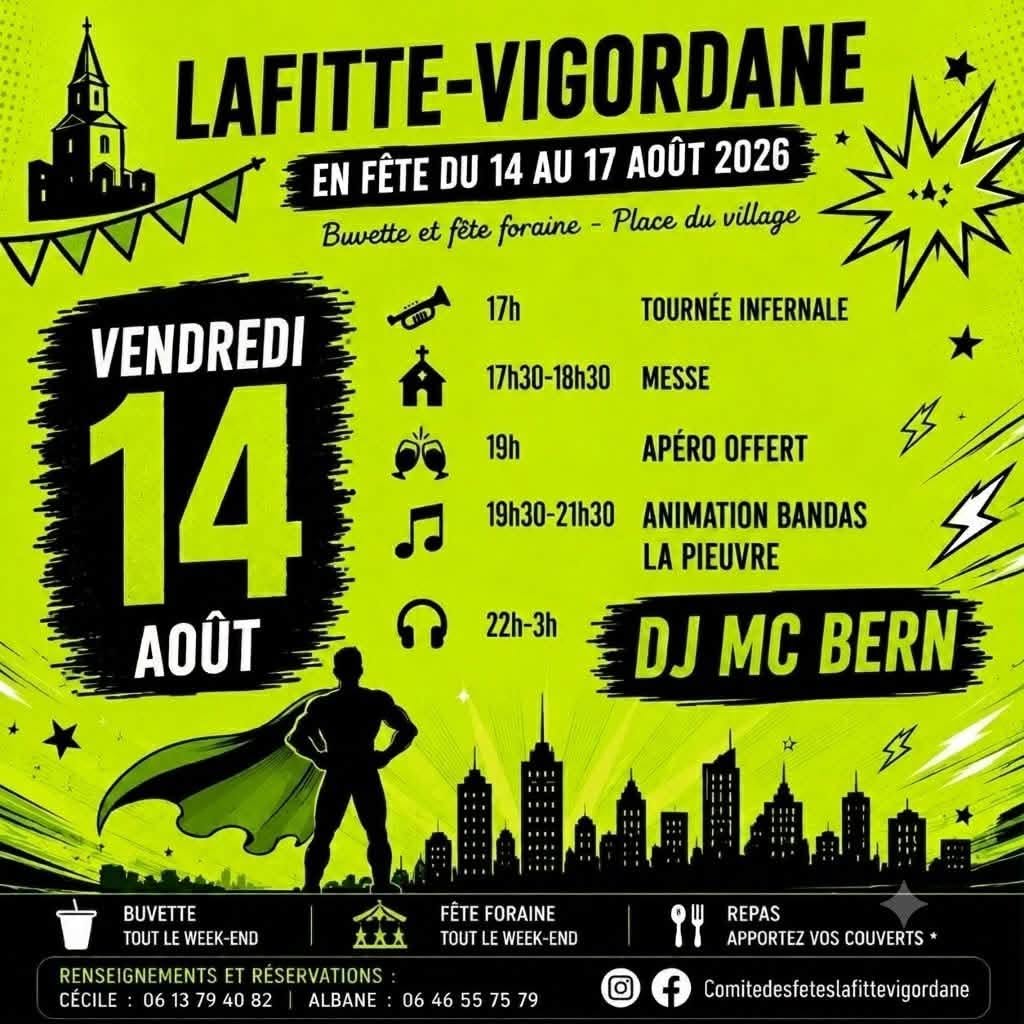 LAFITTE-VIGORDANE

EN FÊTE DU 14 AU 17 AOÛT 2026

Buvette et fête foraine - Place du village

VENDREDI
14
AOÛT

17h TOURNÉE INFERNALE

17h30-18h30 MESSE

19h APÉRO OFFERT

19h30-21h30 ANIMATION BANDAS LA PIEUVRE

22h-3h DJ MC BERN

BUVETTE
TOUT LE WEEK-END

FÊTE FORAINE
TOUT LE WEEK-END

REPAS
APPORTEZ VOS COUVERTS *

RENSEIGNEMENTS ET RÉSERVATIONS :
CÉCILE : 06 13 79 40 82 | ALBANE : 06 46 55 75 79

Comitedesfeteslafittevigordane